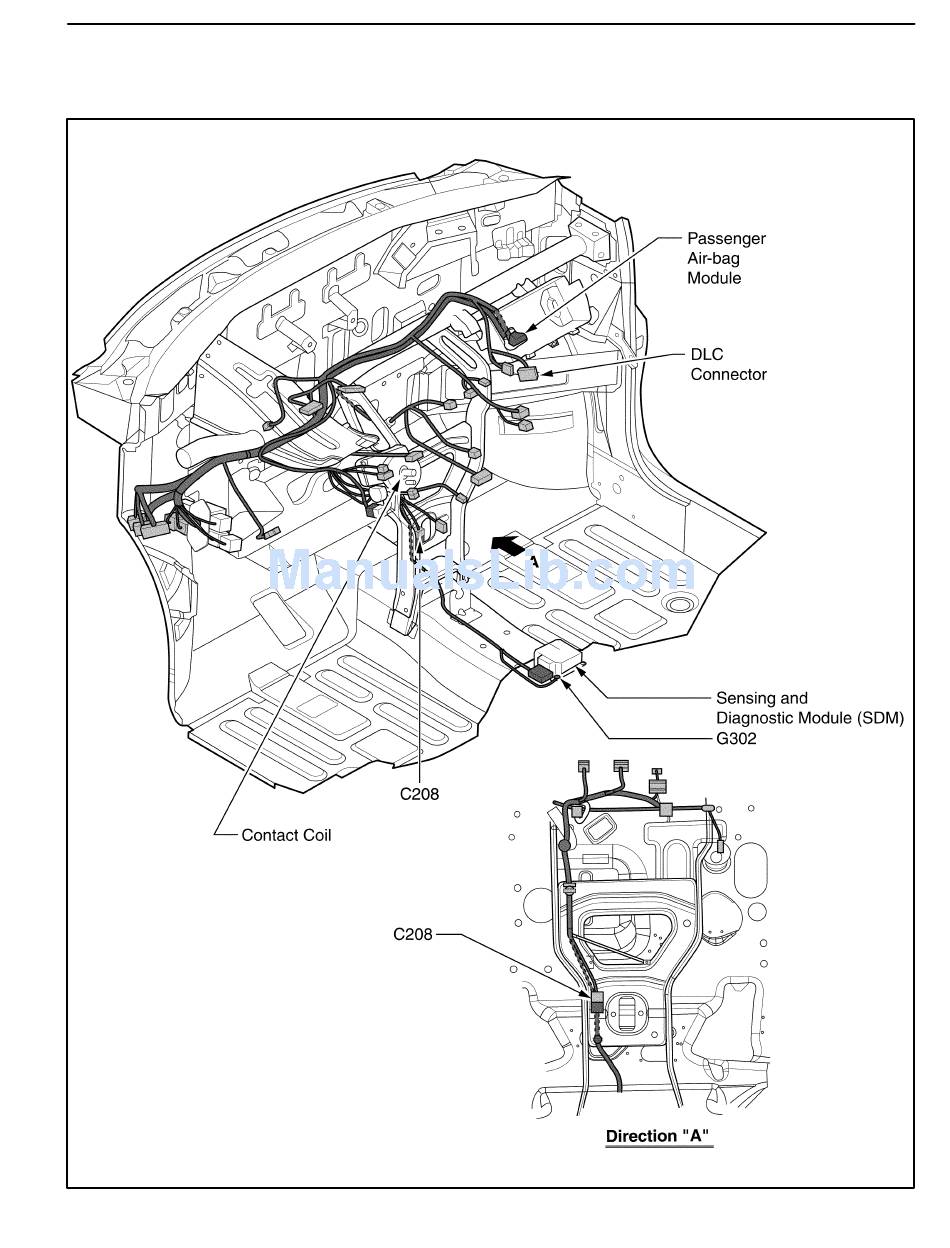 Passenger Air-bag Module

DLC Connector

A

ManualsLib.com

Sensing and Diagnostic Module (SDM)

G302

C208

Contact Coil

C208

Direction "A"